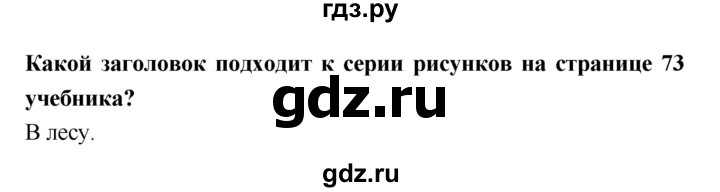 гдз.ру

Какой заголовок подходит к серии рисунков на странице 73 учебника?

gdz.ru

В лесу.

gdz.ru